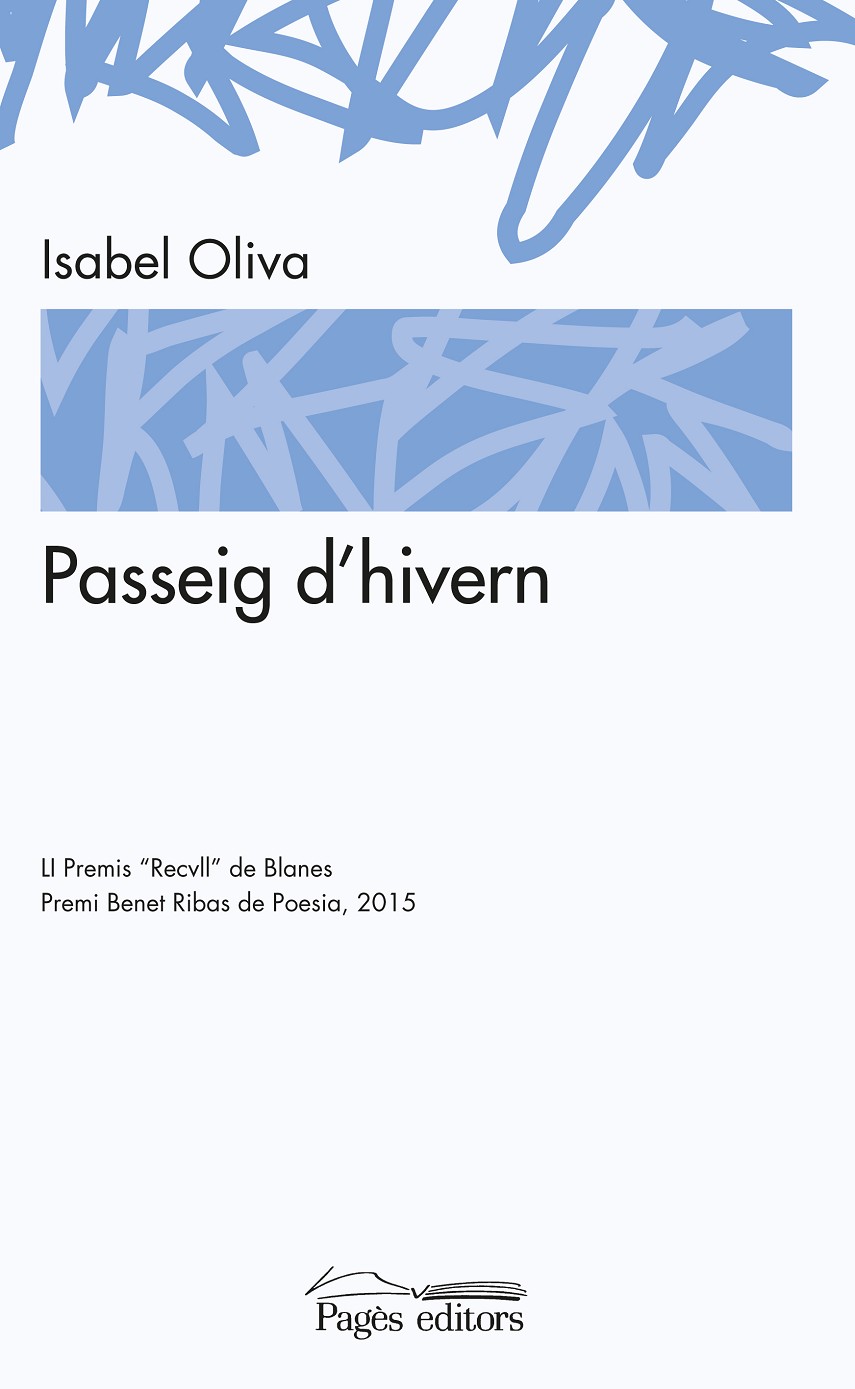 Isabel Oliva

Passeig d'hivern

LI Premis "Recvll" de Blanes
Premi Benet Ribas de Poesia, 2015

Pagès editors